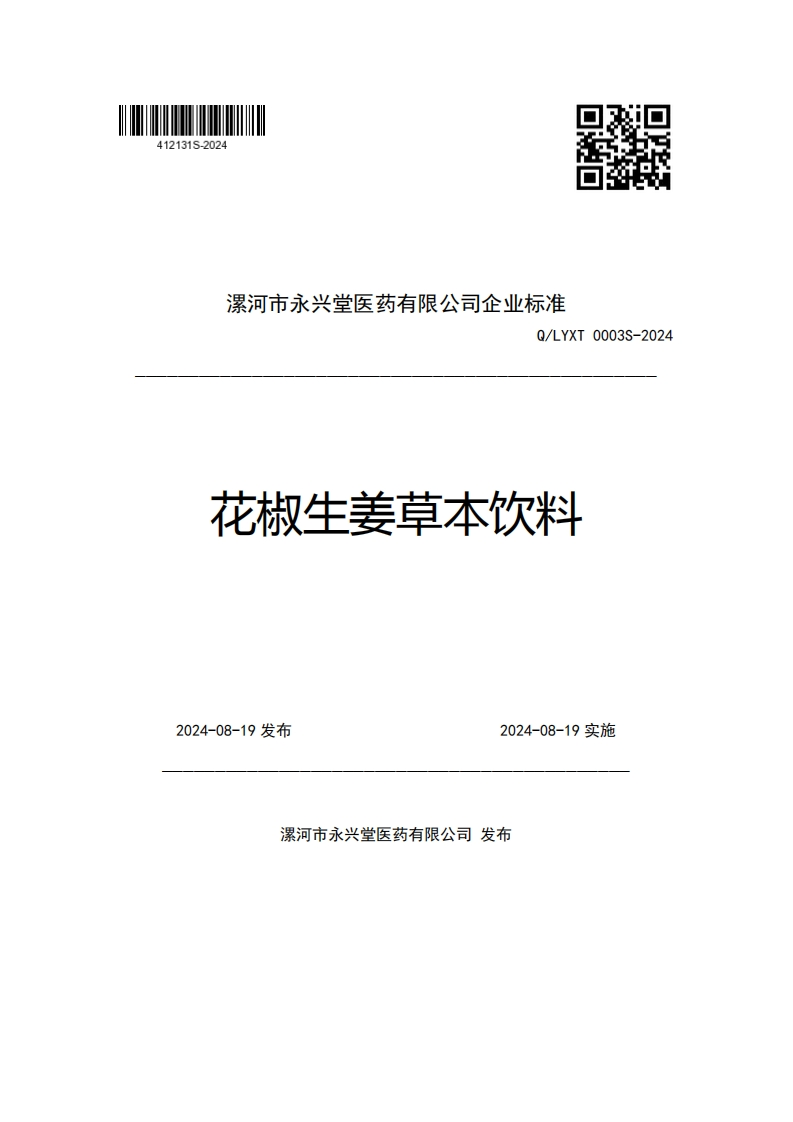 412131S-2024

漯河市永兴堂医药有限公司企业标准

Q/LYXT 0003S-2024

花椒生姜草本饮料

2024-08-19 发布

2024-08-19 实施

漯河市永兴堂医药有限公司 发布